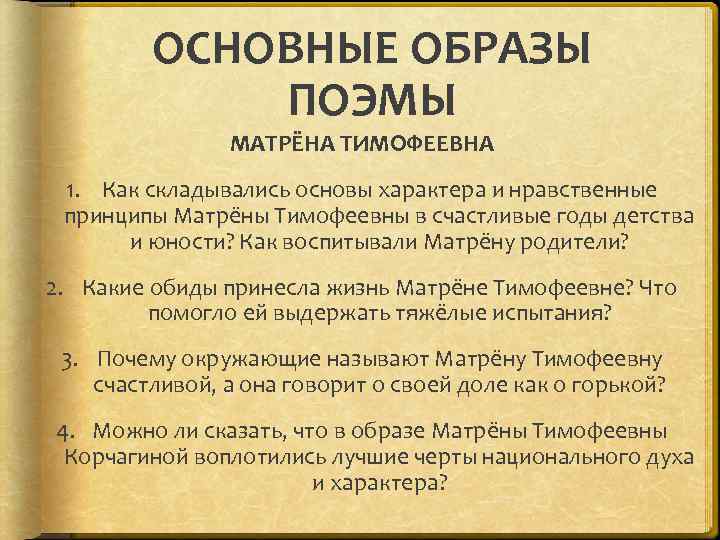 ОСНОВНЫЕ ОБРАЗЫ ПОЭМЫ

МАТРЁНА ТИМОФЕЕВНА

1. Как складывались основы характера и нравственные принципы Матрёны Тимофеевны в счастливые годы детства и юности? Как воспитывали Матрёну родители?

2. Какие обиды принесла жизнь Матрёне Тимофеевне? Что помогло ей выдержать тяжёлые испытания?

3. Почему окружающие называют Матрёну Тимофеевну счастливой, а она говорит о своей доле как о горькой?

4. Можно ли сказать, что в образе Матрёны Тимофеевны Корчагиной воплотились лучшие черты национального духа и характера?